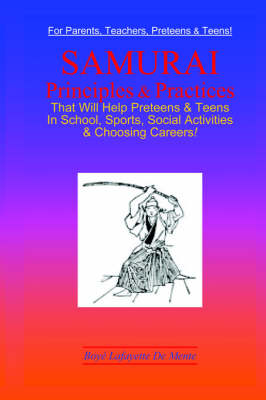 For Parents, Teachers, Preteens & Teens!

SAMURAI

Principles & Practices

That Will Help Preteens & Teens In School, Sports, Social Activities & Choosing Careers!

Boyé Lafayette De Mente